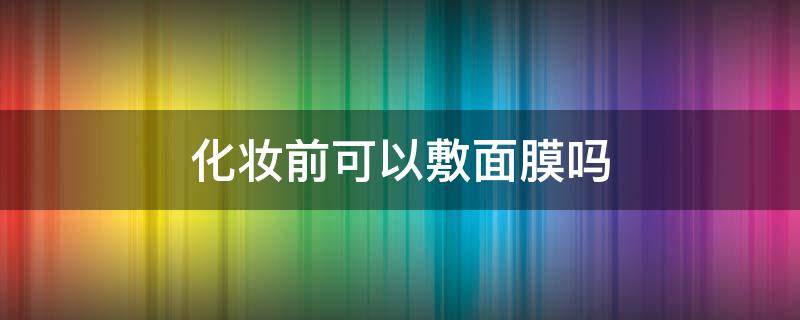 化妆前可以敷面膜吗